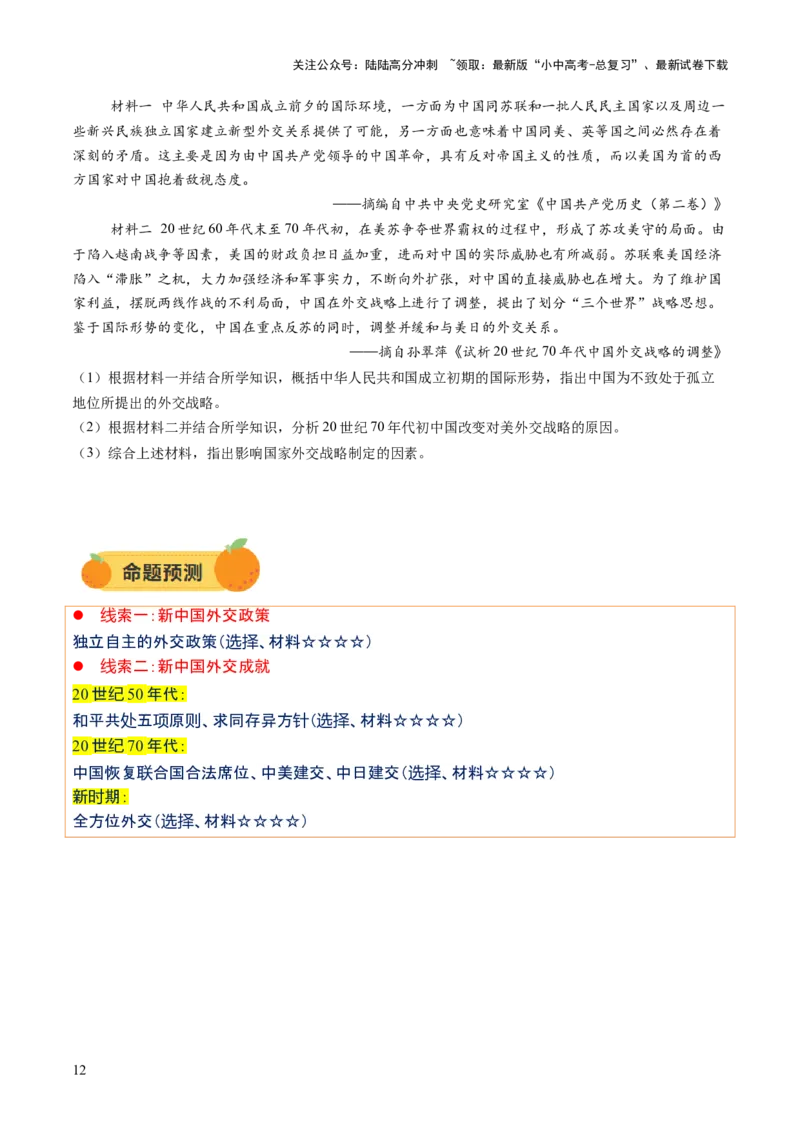 关注公众号：陆陆高分冲刺 ~领取：最新版“小中高考-总复习”、最新试卷下载

材料一 中华人民共和国成立前夕的国际环境，一方面为中国同苏联和一批人民民主国家以及周边一些新兴民族独立国家建立新型外交关系提供了可能，另一方面也意味着中国同美、英等国之间必然存在着深刻的矛盾。这主要是因为由中国共产党领导的中国革命，具有反对帝国主义的性质，而以美国为首的西方国家对中国抱着敌视态度。

——摘编自中共中央党史研究室《中国共产党历史（第二卷）》

材料二 20世纪60年代末至70年代初，在美苏争夺世界霸权的过程中，形成了苏攻美守的局面。由于陷入越南战争等因素，美国的财政负担日益加重，进而对中国的实际威胁也有所减弱。苏联乘美国经济陷入“滞胀”之机，大力加强经济和军事实力，不断向外扩张，对中国的直接威胁也在增大。为了维护国家利益，摆脱两线作战的不利局面，中国在外交战略上进行了调整，提出了划分“三个世界”战略思想。鉴于国际形势的变化，中国在重点反苏的同时，调整并缓和与美日的外交关系。

——摘自孙翠萍《试析20世纪70年代中国外交战略的调整》

（1）根据材料一并结合所学知识，概括中华人民共和国成立初期的国际形势，指出中国为不致处于孤立地位所提出的外交战略。
（2）根据材料二并结合所学知识，分析20世纪70年代初中国改变对美外交战略的原因。
（3）综合上述材料，指出影响国家外交战略制定的因素。

命题预测

● 线索一：新中国外交政策
独立自主的外交政策（选择、材料☆☆☆☆）
● 线索二：新中国外交成就
20世纪50年代：
和平共处五项原则、求同存异方针（选择、材料☆☆☆☆）
20世纪70年代：
中国恢复联合国合法席位、中美建交、中日建交（选择、材料☆☆☆☆）
新时期：
全方位外交（选择、材料☆☆☆☆）

12